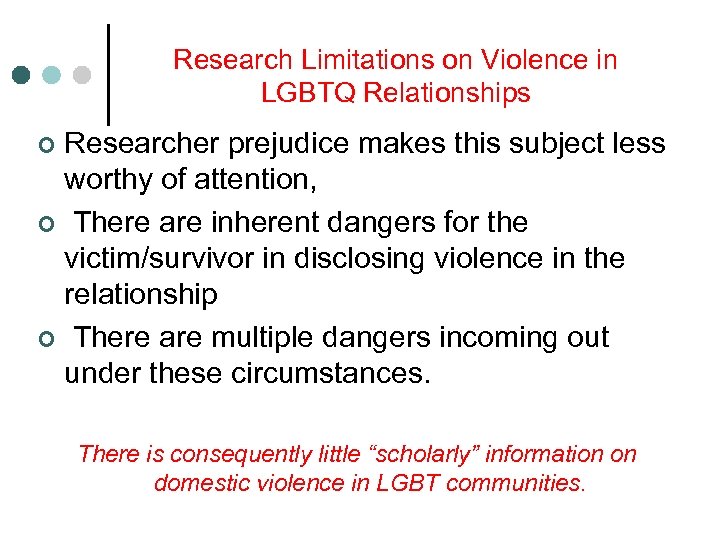 Research Limitations on Violence in LGBTQ Relationships

Researcher prejudice makes this subject less worthy of attention,

There are inherent dangers for the victim/survivor in disclosing violence in the relationship

There are multiple dangers incoming out under these circumstances.

There is consequently little “scholarly” information on domestic violence in LGBT communities.